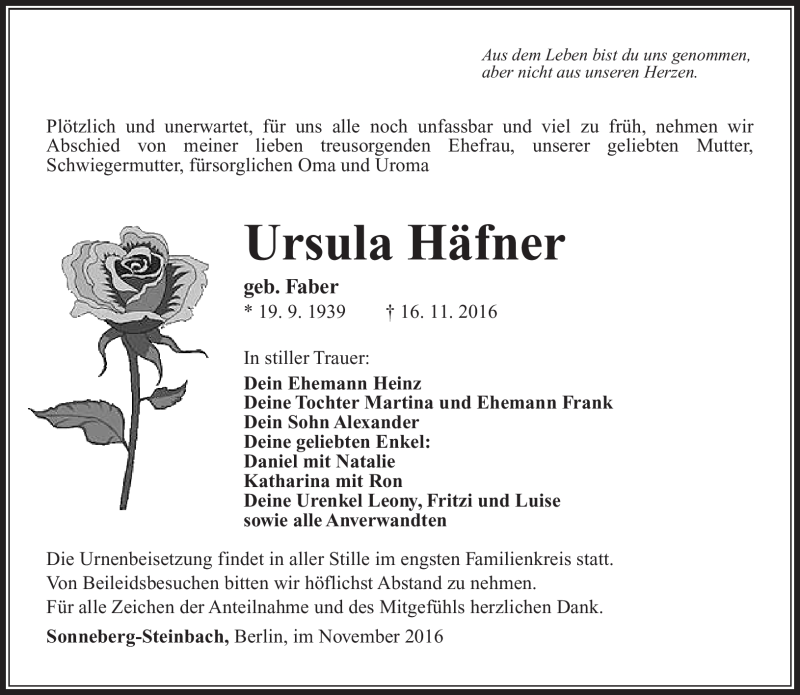 Aus dem Leben bist du uns genommen,
aber nicht aus unseren Herzen.

Plötzlich und unerwartet, für uns alle noch unfassbar und viel zu früh, nehmen wir Abschied von meiner lieben treusorgenden Ehefrau, unserer geliebten Mutter, Schwiegermutter, fürsorglichen Oma und Uroma

Ursula Häfner

geb. Faber
* 19. 9. 1939 † 16. 11. 2016

In stiller Trauer:
Dein Ehemann Heinz
Deine Tochter Martina und Ehemann Frank
Dein Sohn Alexander
Deine geliebten Enkel:
Daniel mit Natalie
Katharina mit Ron
Deine Urenkel Leony, Fritzi und Luise
sowie alle Anverwandten

Die Urnenbeisetzung findet in aller Stille im engsten Familienkreis statt.
Von Beileidsbesuchen bitten wir höflichst Abstand zu nehmen.
Für alle Zeichen der Anteilnahme und des Mitgefühls herzlichen Dank.

Sonneberg-Steinbach, Berlin, im November 2016